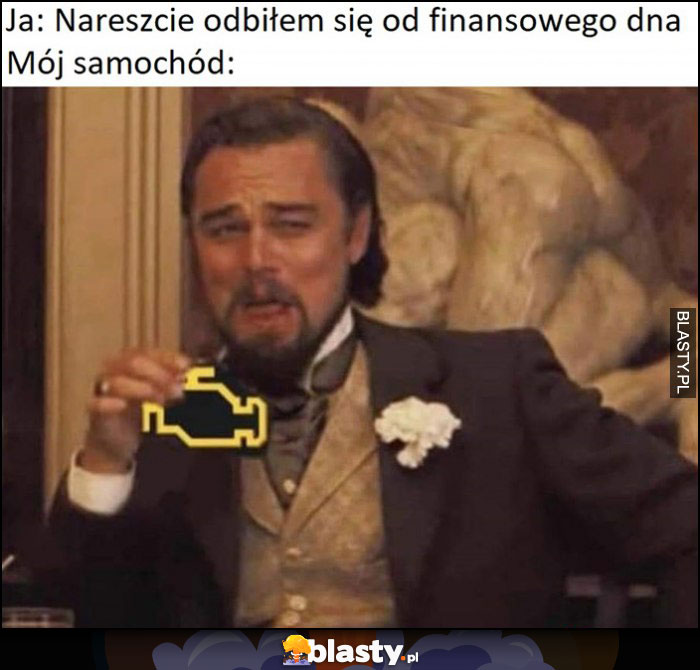 Ja: Nareszcie odbiłem się od finansowego dna
Mój samochód:

BLASTY.PL

blasty.pl